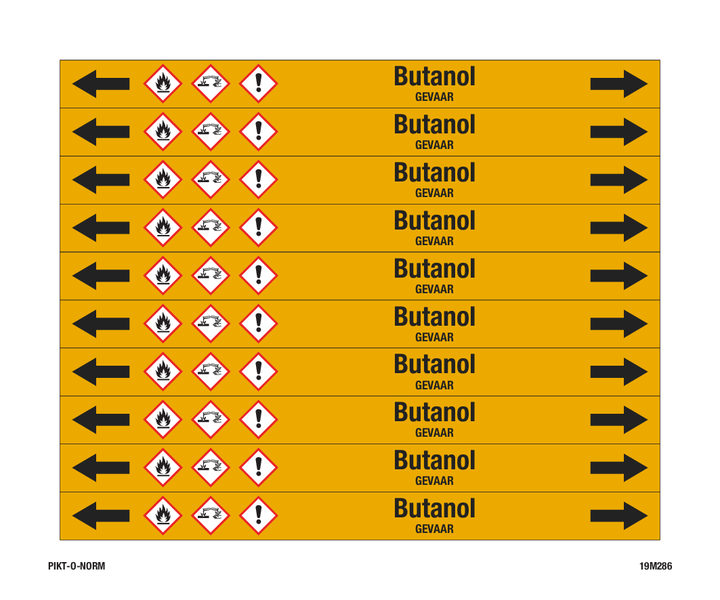 Butanol
GEVAAR

Butanol
GEVAAR

Butanol
GEVAAR

Butanol
GEVAAR

Butanol
GEVAAR

Butanol
GEVAAR

Butanol
GEVAAR

Butanol
GEVAAR

Butanol
GEVAAR

Butanol
GEVAAR

PIKT-O-NORM

19M286